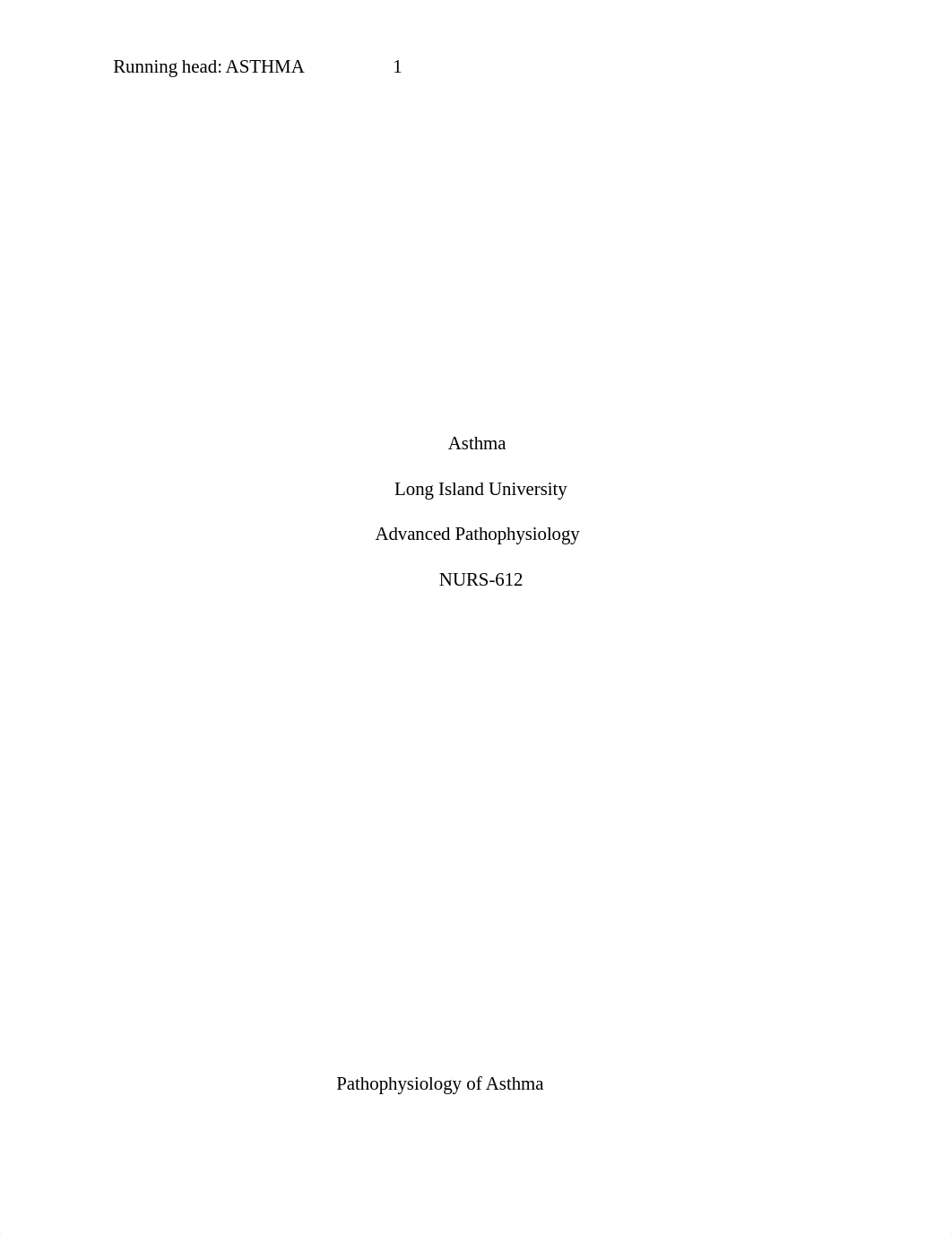 Running head: ASTHMA 1

Asthma

Long Island University

Advanced Pathophysiology

NURS-612

Pathophysiology of Asthma